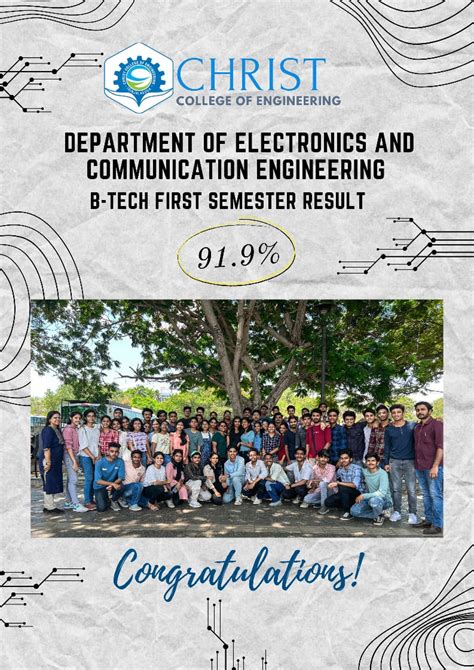 CHRIST
COLLEGE OF ENGINEERING

DEPARTMENT OF ELECTRONICS AND COMMUNICATION ENGINEERING

B-TECH FIRST SEMESTER RESULT

91.9%

Congratulations!